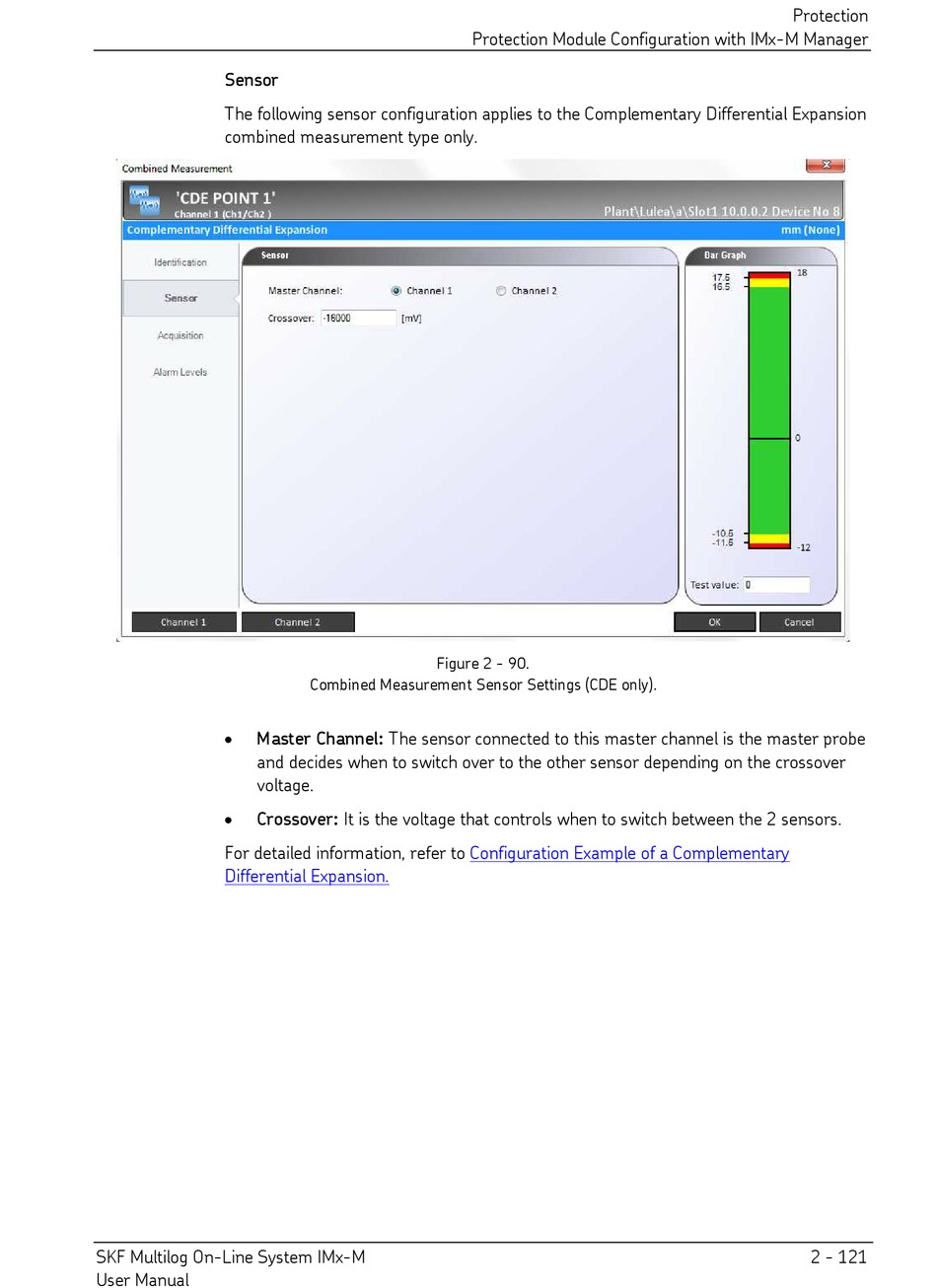 Protection
Protection Module Configuration with IMx-M Manager

Sensor

The following sensor configuration applies to the Complementary Differential Expansion combined measurement type only.

Combined Measurement

'CDE POINT 1'
Channel 1 (Ch1/Ch2 )
Plant\Lulea\a\Slot1 10.0.0.2 Device No 8
Complementary Differential Expansion
mm (None)

Identification
Sensor
Acquisition
Alarm Levels

Sensor
Master Channel: Channel 1 Channel 2
Crossover: -16000 [mV]

Bar Graph
17.5
16.5
18
0
-10.5
-11.5
-12
Test value: 0

Channel 1
Channel 2
OK
Cancel

Figure 2 - 90.
Combined Measurement Sensor Settings (CDE only).

• Master Channel: The sensor connected to this master channel is the master probe and decides when to switch over to the other sensor depending on the crossover voltage.

• Crossover: It is the voltage that controls when to switch between the 2 sensors.

For detailed information, refer to Configuration Example of a Complementary Differential Expansion.

SKF Multilog On-Line System IMx-M
User Manual
2 - 121